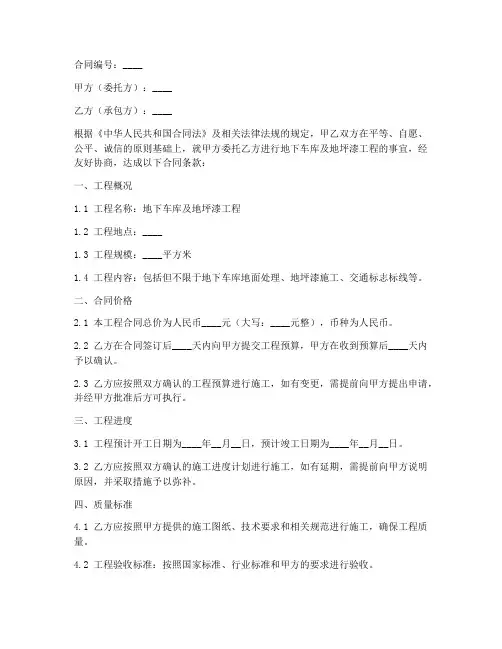 合同编号：____

甲方（委托方）：____

乙方（承包方）：____

根据《中华人民共和国合同法》及相关法律法规的规定，甲乙双方在平等、自愿、公平、诚信的原则基础上，就甲方委托乙方进行地下车库及地坪漆工程的事宜，经友好协商，达成以下合同条款：

一、工程概况

1.1 工程名称：地下车库及地坪漆工程

1.2 工程地点：____

1.3 工程规模：____平方米

1.4 工程内容：包括但不限于地下车库地面处理、地坪漆施工、交通标志标线等。

二、合同价格

2.1 本工程合同总价为人民币____元（大写：____元整），币种为人民币。

2.2 乙方在合同签订后____天内向甲方提交工程预算，甲方在收到预算后____天内予以确认。

2.3 乙方应按照双方确认的工程预算进行施工，如有变更，需提前向甲方提出申请，并经甲方批准后方可执行。

三、工程进度

3.1 工程预计开工日期为____年__月__日，预计竣工日期为____年__月__日。

3.2 乙方应按照双方确认的施工进度计划进行施工，如有延期，需提前向甲方说明原因，并采取措施予以弥补。

四、质量标准

4.1 乙方应按照甲方提供的施工图纸、技术要求和相关规范进行施工，确保工程质量。

4.2 工程验收标准：按照国家标准、行业标准和甲方的要求进行验收。